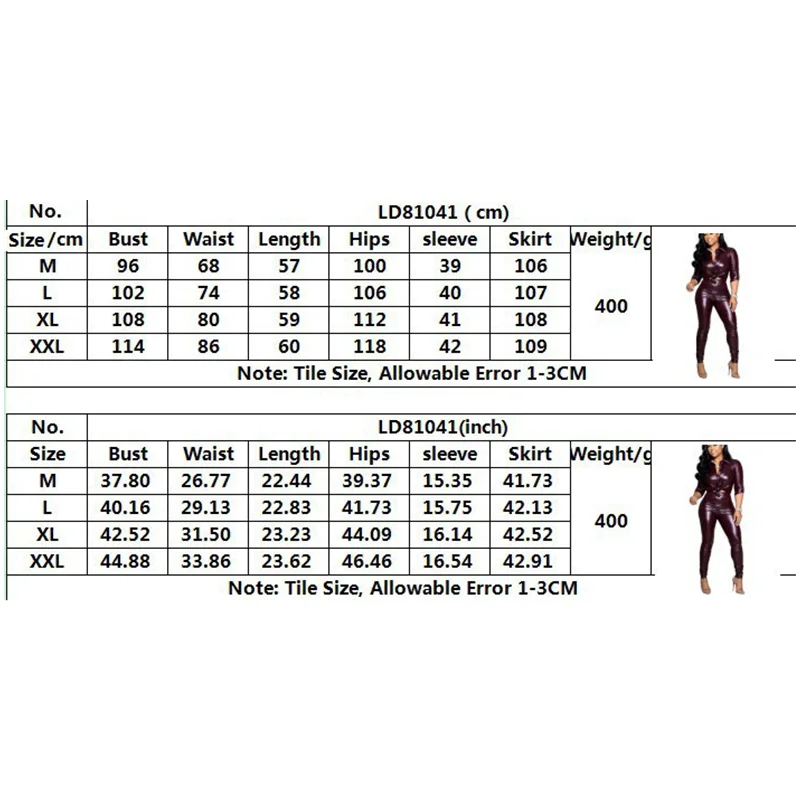 | No. | LD81041 ( cm) | | | | | | |
|---|---|---|---|---|---|---|---|
| Size/cm | Bust | Waist | Length | Hips | sleeve | Skirt | Weight/g |
| M | 96 | 68 | 57 | 100 | 39 | 106 | 400 |
| L | 102 | 74 | 58 | 106 | 40 | 107 | |
| XL | 108 | 80 | 59 | 112 | 41 | 108 | |
| XXL | 114 | 86 | 60 | 118 | 42 | 109 | |

Note: Tile Size, Allowable Error 1-3CM

| No. | LD81041(inch) | | | | | | |
|---|---|---|---|---|---|---|---|
| Size | Bust | Waist | Length | Hips | sleeve | Skirt | Weight/g |
| M | 37.80 | 26.77 | 22.44 | 39.37 | 15.35 | 41.73 | 400 |
| L | 40.16 | 29.13 | 22.83 | 41.73 | 15.75 | 42.13 | |
| XL | 42.52 | 31.50 | 23.23 | 44.09 | 16.14 | 42.52 | |
| XXL | 44.88 | 33.86 | 23.62 | 46.46 | 16.54 | 42.91 | |

Note: Tile Size, Allowable Error 1-3CM